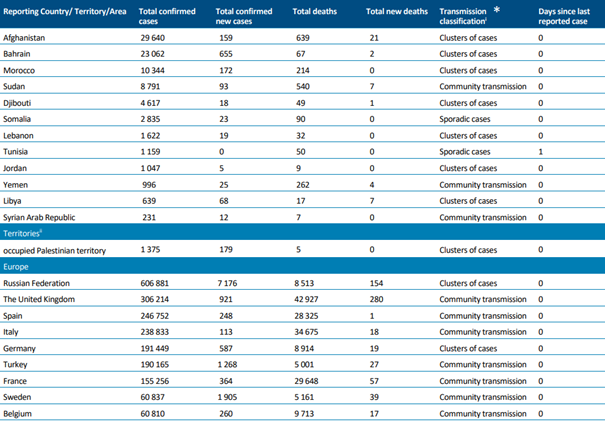 | Reporting Country/ Territory/Area | Total confirmed cases | Total confirmed new cases | Total deaths | Total new deaths | Transmission classification$^{i}$ * | Days since last reported case |
|---|---|---|---|---|---|---|
| Afghanistan | 29 640 | 159 | 639 | 21 | Clusters of cases | 0 |
| Bahrain | 23 062 | 655 | 67 | 2 | Clusters of cases | 0 |
| Morocco | 10 344 | 172 | 214 | 0 | Clusters of cases | 0 |
| Sudan | 8 791 | 93 | 540 | 7 | Community transmission | 0 |
| Djibouti | 4 617 | 18 | 49 | 1 | Clusters of cases | 0 |
| Somalia | 2 835 | 23 | 90 | 0 | Sporadic cases | 0 |
| Lebanon | 1 622 | 19 | 32 | 0 | Clusters of cases | 0 |
| Tunisia | 1 159 | 0 | 50 | 0 | Sporadic cases | 1 |
| Jordan | 1 047 | 5 | 9 | 0 | Clusters of cases | 0 |
| Yemen | 996 | 25 | 262 | 4 | Community transmission | 0 |
| Libya | 639 | 68 | 17 | 7 | Clusters of cases | 0 |
| Syrian Arab Republic | 231 | 12 | 7 | 0 | Community transmission | 0 |
| Territories$^{ii}$ | | | | | | |
| occupied Palestinian territory | 1 375 | 179 | 5 | 0 | Clusters of cases | 0 |
| Europe | | | | | | |
| Russian Federation | 606 881 | 7 176 | 8 513 | 154 | Clusters of cases | 0 |
| The United Kingdom | 306 214 | 921 | 42 927 | 280 | Community transmission | 0 |
| Spain | 246 752 | 248 | 28 325 | 1 | Community transmission | 0 |
| Italy | 238 833 | 113 | 34 675 | 18 | Community transmission | 0 |
| Germany | 191 449 | 587 | 8 914 | 19 | Clusters of cases | 0 |
| Turkey | 190 165 | 1 268 | 5 001 | 27 | Community transmission | 0 |
| France | 155 256 | 364 | 29 648 | 57 | Community transmission | 0 |
| Sweden | 60 837 | 1 905 | 5 161 | 39 | Community transmission | 0 |
| Belgium | 60 810 | 260 | 9 713 | 17 | Community transmission | 0 |